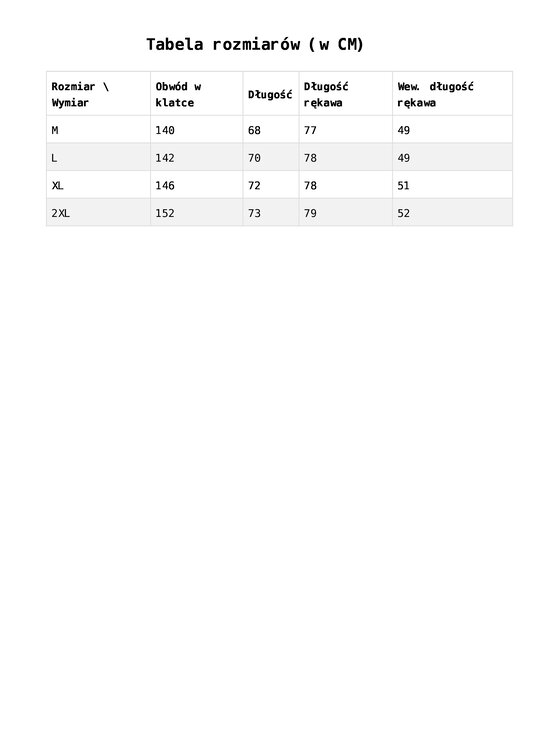 Tabela rozmiarów (w CM)

| Rozmiar \ Wymiar | Obwód w klatce | Długość | Długość rękawa | Wew. długość rękawa |
|---|---|---|---|---|
| M | 140 | 68 | 77 | 49 |
| L | 142 | 70 | 78 | 49 |
| XL | 146 | 72 | 78 | 51 |
| 2XL | 152 | 73 | 79 | 52 |